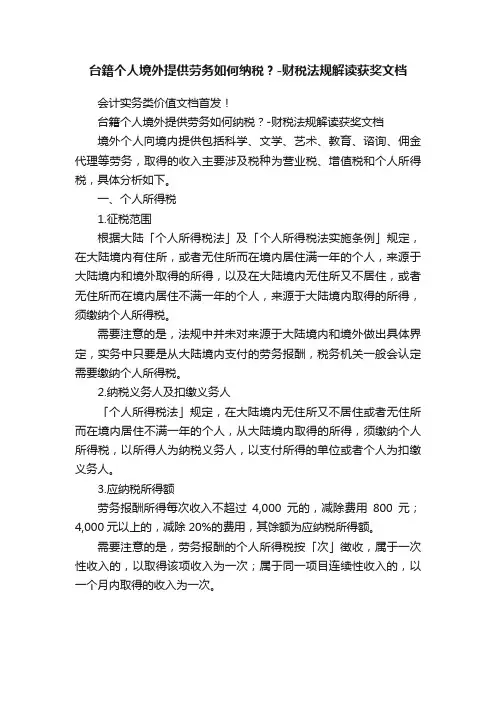 台籍个人境外提供劳务如何纳税？-财税法规解读获奖文档

会计实务类价值文档首发！

台籍个人境外提供劳务如何纳税？-财税法规解读获奖文档

境外个人向境内提供包括科学、文学、艺术、教育、谘询、佣金代理等劳务，取得的收入主要涉及税种为营业税、增值税和个人所得税，具体分析如下。

一、个人所得税

1.征税范围

根据大陆「个人所得税法」及「个人所得税法实施条例」规定，在大陆境内有住所，或者无住所而在境内居住满一年的个人，来源于大陆境内和境外取得的所得，以及在大陆境内无住所又不居住，或者无住所而在境内居住不满一年的个人，来源于大陆境内取得的所得，须缴纳个人所得税。

需要注意的是，法规中并未对来源于大陆境内和境外做出具体界定，实务中只要是从大陆境内支付的劳务报酬，税务机关一般会认定需要缴纳个人所得税。

2.纳税义务人及扣缴义务人

「个人所得税法」规定，在大陆境内无住所又不居住或者无住所而在境内居住不满一年的个人，从大陆境内取得的所得，须缴纳个人所得税，以所得人为纳税义务人，以支付所得的单位或者个人为扣缴义务人。

3.应纳税所得额

劳务报酬所得每次收入不超过 4,000 元的，减除费用 800 元；4,000 元以上的，减除 20%的费用，其馀额为应纳税所得额。

需要注意的是，劳务报酬的个人所得税按「次」徵收，属于一次性收入的，以取得该项收入为一次；属于同一项目连续性收入的，以一个月内取得的收入为一次。